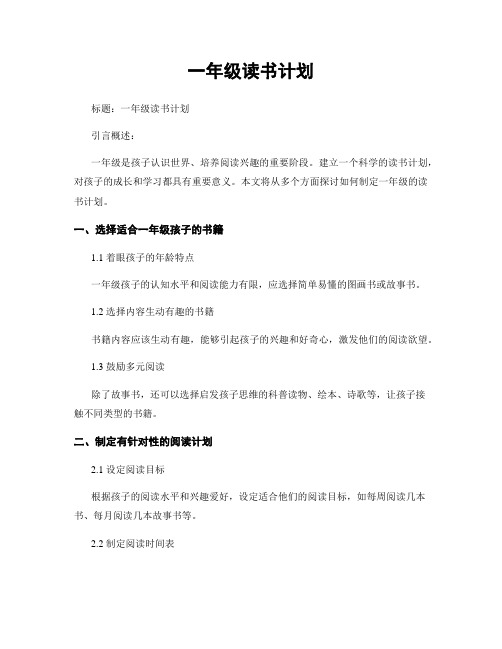 一年级读书计划

标题：一年级读书计划

引言概述：

一年级是孩子认识世界、培养阅读兴趣的重要阶段。建立一个科学的读书计划，对孩子的成长和学习都具有重要意义。本文将从多个方面探讨如何制定一年级的读书计划。

一、选择适合一年级孩子的书籍

1.1 着眼孩子的年龄特点

一年级孩子的认知水平和阅读能力有限，应选择简单易懂的图画书或故事书。

1.2 选择内容生动有趣的书籍

书籍内容应该生动有趣，能够引起孩子的兴趣和好奇心，激发他们的阅读欲望。

1.3 鼓励多元阅读

除了故事书，还可以选择启发孩子思维的科普读物、绘本、诗歌等，让孩子接触不同类型的书籍。

二、制定有针对性的阅读计划

2.1 设定阅读目标

根据孩子的阅读水平和兴趣爱好，设定适合他们的阅读目标，如每周阅读几本书、每月阅读几本故事书等。

2.2 制定阅读时间表